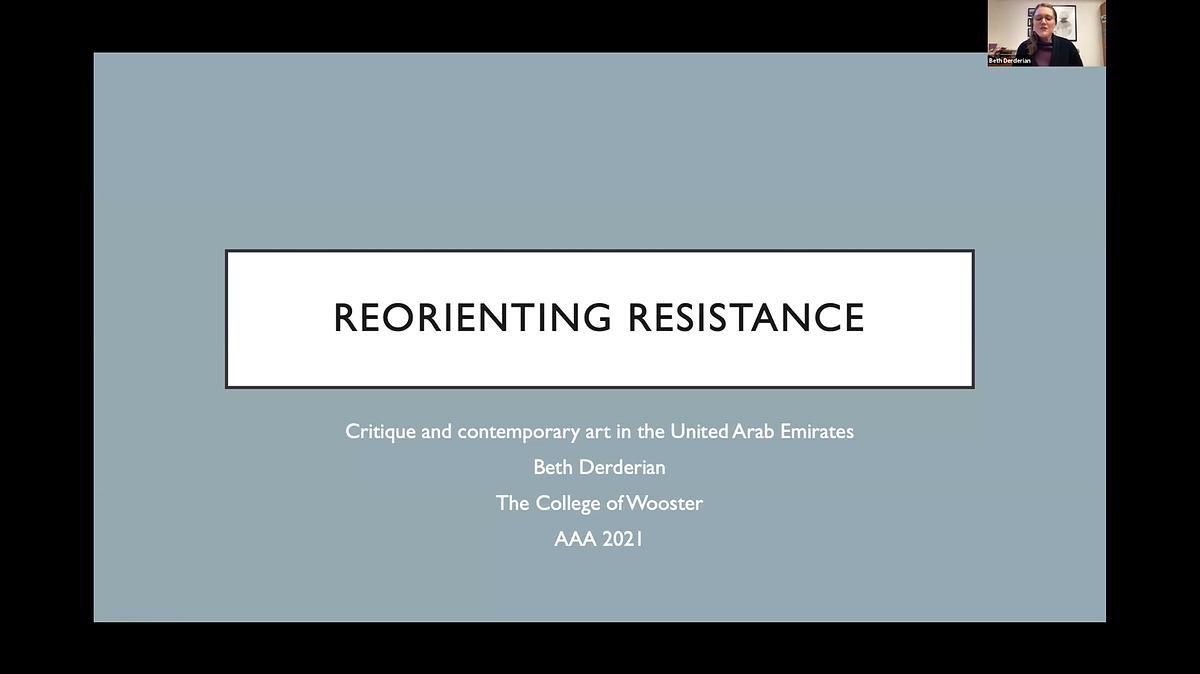 Beth Derderian

REORIENTING RESISTANCE

Critique and contemporary art in the United Arab Emirates
Beth Derderian
The College of Wooster
AAA 2021